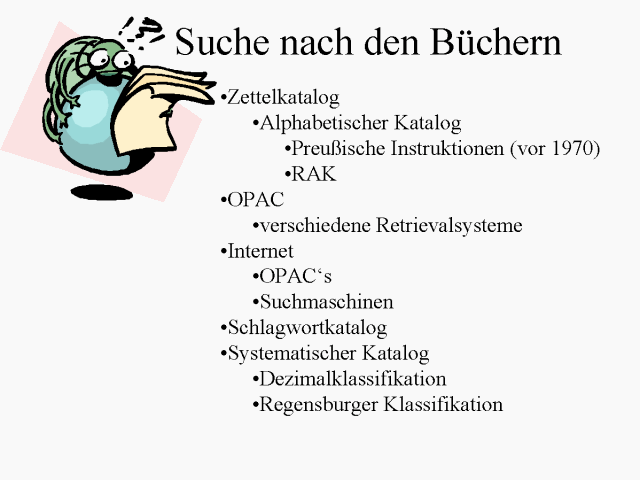 !?
Suche nach den Büchern

•Zettelkatalog
•Alphabetischer Katalog
•Preußische Instruktionen (vor 1970)
•RAK
•OPAC
•verschiedene Retrievalsysteme
•Internet
•OPAC‘s
•Suchmaschinen
•Schlagwortkatalog
•Systematischer Katalog
•Dezimalklassifikation
•Regensburger Klassifikation